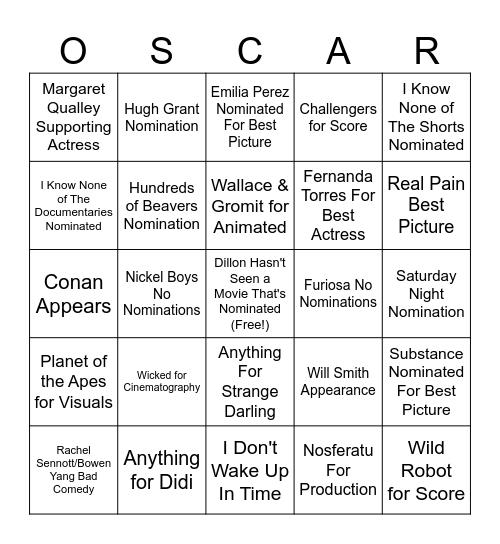 | O | S | C | A | R |
|---|---|---|---|---|
| Margaret Qualley Supporting Actress | Hugh Grant Nomination | Emilia Perez Nominated For Best Picture | Challengers for Score | I Know None of The Shorts Nominated |
| I Know None of The Documentaries Nominated | Hundreds of Beavers Nomination | Wallace & Gromit for Animated | Fernanda Torres For Best Actress | Real Pain Best Picture |
| Conan Appears | Nickel Boys No Nominations | Dillon Hasn't Seen a Movie That's Nominated (Free!) | Furiosa No Nominations | Saturday Night Nomination |
| Planet of the Apes for Visuals | Wicked for Cinematography | Anything For Strange Darling | Will Smith Appearance | Substance Nominated For Best Picture |
| Rachel Sennott/Bowen Yang Bad Comedy | Anything for Didi | I Don't Wake Up In Time | Nosferatu For Production | Wild Robot for Score |